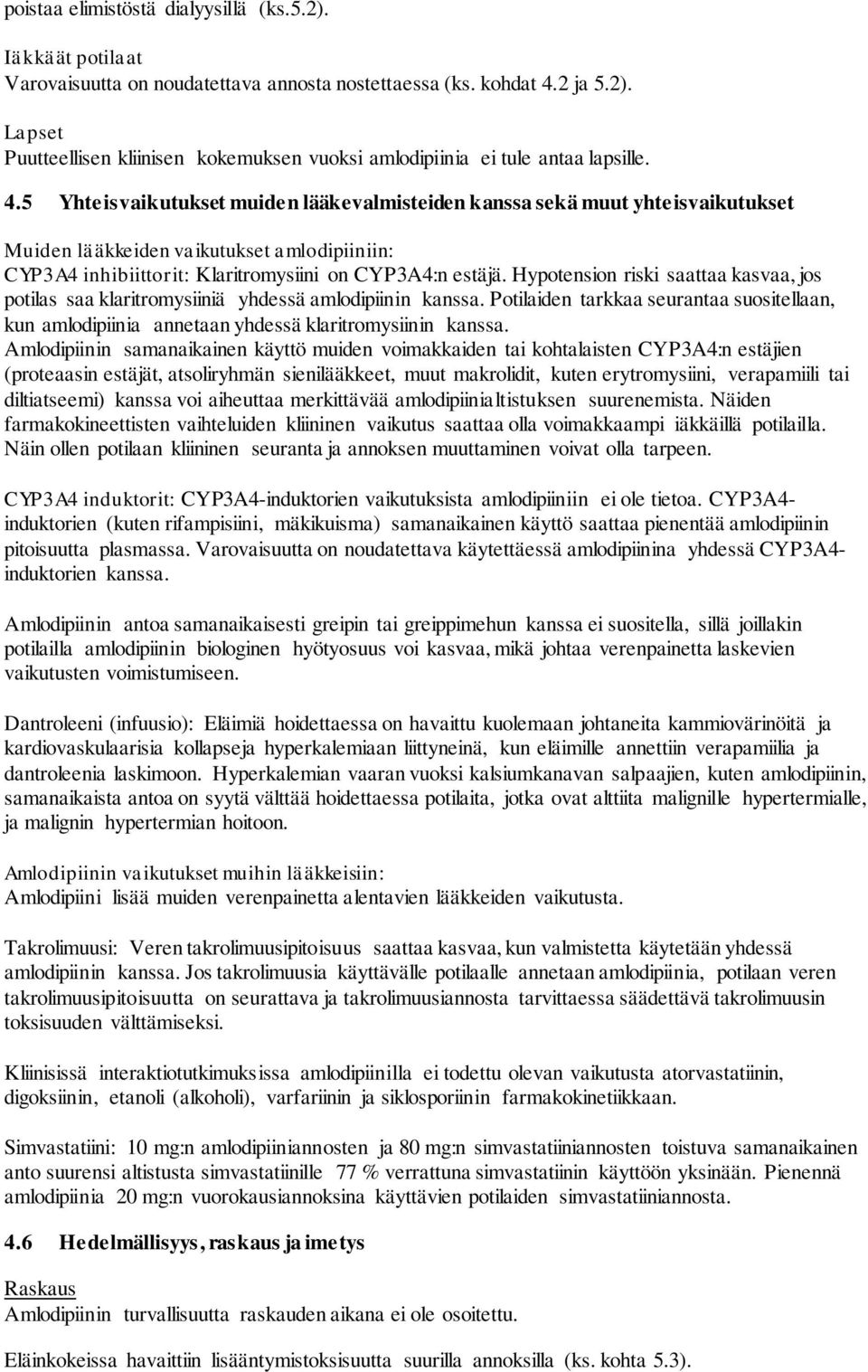 poistaa elimistöstä dialyysillä (ks.5.2).

Iäkkäät potilaat
Varovaisuutta on noudatettava annosta nostettaessa (ks. kohdat 4.2 ja 5.2).

Lapset
Puutteellisen kliinisen kokemuksen vuoksi amlodipiinia ei tule antaa lapsille.

4.5 Yhteisvaikutukset muiden lääkevalmisteiden kanssa sekä muut yhteisvaikutukset

Muiden lääkkeiden vaikutukset amlodipiiniin:
CYP3A4 inhibiittorit: Klaritromysiini on CYP3A4:n estäjä. Hypotension riski saattaa kasvaa, jos potilas saa klaritromysiiniä yhdessä amlodipiinin kanssa. Potilaiden tarkkaa seurantaa suositellaan, kun amlodipiinia annetaan yhdessä klaritromysiinin kanssa.
Amlodipiinin samanaikainen käyttö muiden voimakkaiden tai kohtalaisten CYP3A4:n estäjien (proteaasin estäjät, atsoliryhmän sienilääkkeet, muut makrolidit, kuten erytromysiini, verapamiili tai diltiatseemi) kanssa voi aiheuttaa merkittävää amlodipiinialtistuksen suurenemista. Näiden farmakokineettisten vaihteluiden kliininen vaikutus saattaa olla voimakkaampi iäkkäillä potilailla. Näin ollen potilaan kliininen seuranta ja annoksen muuttaminen voivat olla tarpeen.

CYP3A4 induktorit: CYP3A4-induktorien vaikutuksista amlodipiiniin ei ole tietoa. CYP3A4-induktorien (kuten rifampisiini, mäkikuisma) samanaikainen käyttö saattaa pienentää amlodipiinin pitoisuutta plasmassa. Varovaisuutta on noudatettava käytettäessä amlodipiinina yhdessä CYP3A4-induktorien kanssa.

Amlodipiinin antoa samanaikaisesti greipin tai greippimehun kanssa ei suositella, sillä joillakin potilailla amlodipiinin biologinen hyötyosuus voi kasvaa, mikä johtaa verenpainetta laskevien vaikutusten voimistumiseen.

Dantroleeni (infuusio): Eläimiä hoidettaessa on havaittu kuolemaan johtaneita kammiovärinöitä ja kardiovaskulaarisia kollapseja hyperkalemiaan liittyneinä, kun eläimille annettiin verapamiilia ja dantroleenia laskimoon. Hyperkalemian vaaran vuoksi kalsiumkanavan salpaajien, kuten amlodipiinin, samanaikaista antoa on syytä välttää hoidettaessa potilaita, jotka ovat alttiita malignille hypertermialle, ja malignin hypertermian hoitoon.

Amlodipiinin vaikutukset muihin lääkkeisiin:
Amlodipiini lisää muiden verenpainetta alentavien lääkkeiden vaikutusta.

Takrolimuusi: Veren takrolimuusipitoisuus saattaa kasvaa, kun valmistetta käytetään yhdessä amlodipiinin kanssa. Jos takrolimuusia käyttävälle potilaalle annetaan amlodipiinia, potilaan veren takrolimuusipitoisuutta on seurattava ja takrolimuusiannosta tarvittaessa säädettävä takrolimuusin toksisuuden välttämiseksi.

Kliinisissä interaktiotutkimuksissa amlodipiinilla ei todettu olevan vaikutusta atorvastatiinin, digoksiinin, etanoli (alkoholi), varfariinin ja siklosporiinin farmakokinetiikkaan.

Simvastatiini: 10 mg:n amlodipiiniannosten ja 80 mg:n simvastatiiniannosten toistuva samanaikainen anto suurensi altistusta simvastatiinille 77 % verrattuna simvastatiinin käyttöön yksinään. Pienennä amlodipiinia 20 mg:n vuorokausiannoksina käyttävien potilaiden simvastatiiniannosta.

4.6 Hedelmällisyys, raskaus ja imetys

Raskaus
Amlodipiinin turvallisuutta raskauden aikana ei ole osoitettu.

Eläinkokeissa havaittiin lisääntymistoksisuutta suurilla annoksilla (ks. kohta 5.3).